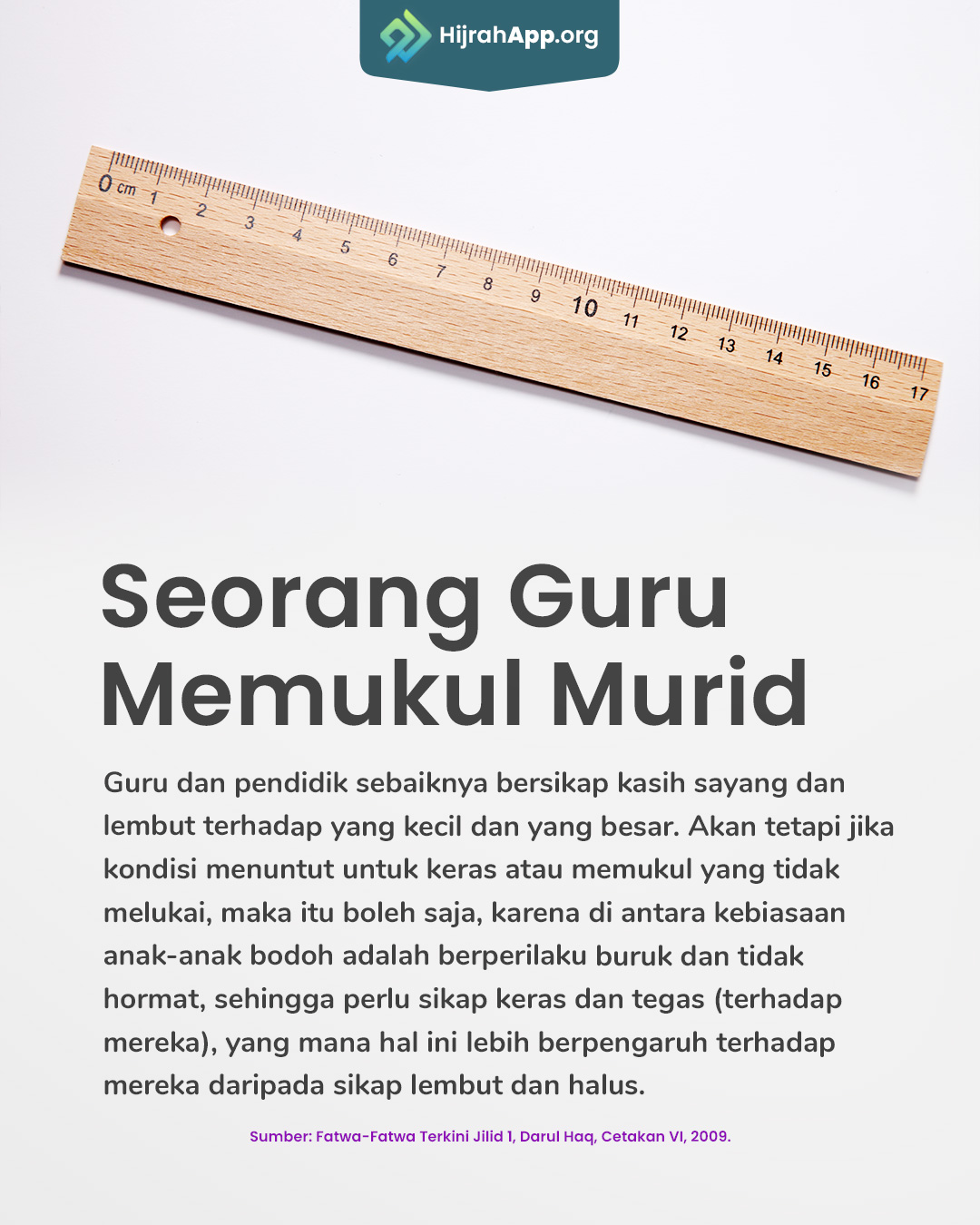 HijrahApp.org

0 cm 1 2 3 4 5 6 7 8 9 10 11 12 13 14 15 16 17

Seorang Guru Memukul Murid

Guru dan pendidik sebaiknya bersikap kasih sayang dan lembut terhadap yang kecil dan yang besar. Akan tetapi jika kondisi menuntut untuk keras atau memukul yang tidak melukai, maka itu boleh saja, karena di antara kebiasaan anak-anak bodoh adalah berperilaku buruk dan tidak hormat, sehingga perlu sikap keras dan tegas (terhadap mereka), yang mana hal ini lebih berpengaruh terhadap mereka daripada sikap lembut dan halus.

Sumber: Fatwa-Fatwa Terkini Jilid 1, Darul Haq, Cetakan VI, 2009.